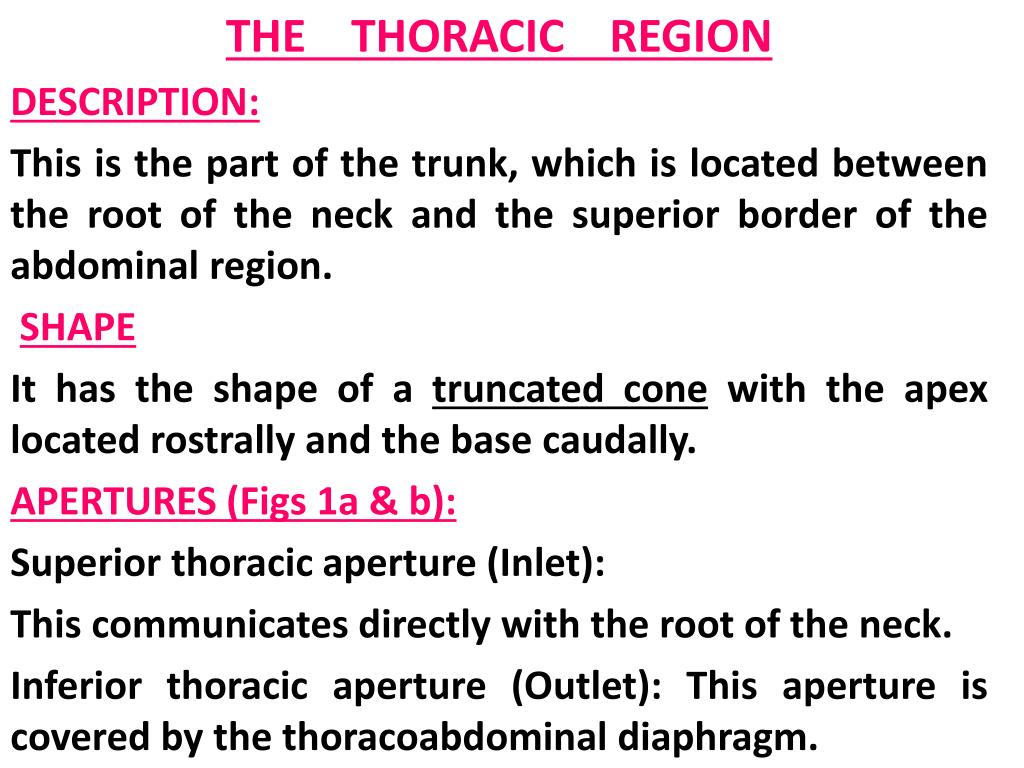 THE THORACIC REGION

DESCRIPTION:

This is the part of the trunk, which is located between the root of the neck and the superior border of the abdominal region.

SHAPE

It has the shape of a truncated cone with the apex located rostrally and the base caudally.

APERTURES (Figs 1a & b):

Superior thoracic aperture (Inlet):

This communicates directly with the root of the neck.

Inferior thoracic aperture (Outlet): This aperture is covered by the thoracoabdominal diaphragm.